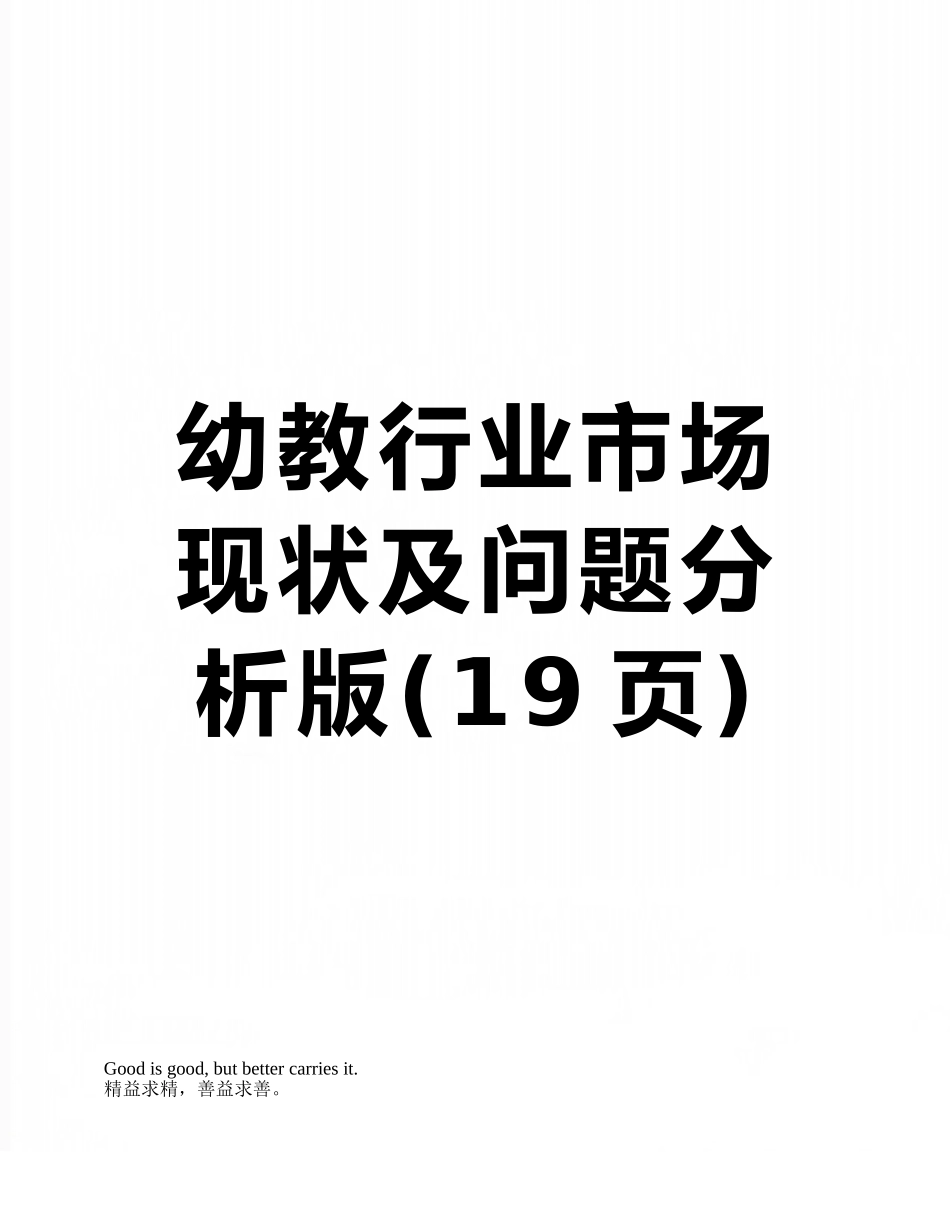 幼教行业市场现状及问题分析版(19页)

Good is good, but better carries it.
精益求精，善益求善。